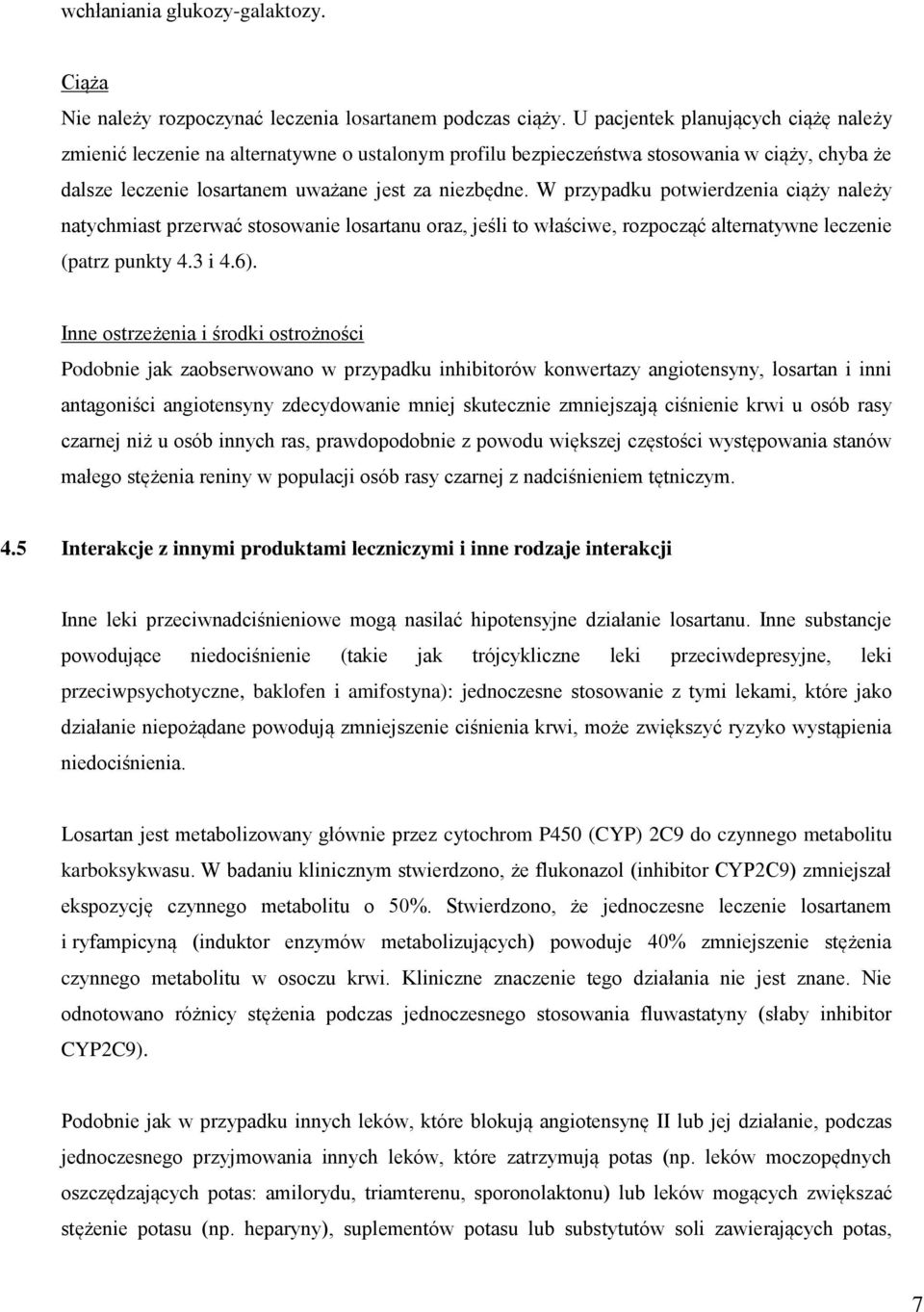 wchłaniania glukozy-galaktozy.

Ciąża
Nie należy rozpoczynać leczenia losartanem podczas ciąży. U pacjentek planujących ciążę należy zmienić leczenie na alternatywne o ustalonym profilu bezpieczeństwa stosowania w ciąży, chyba że dalsze leczenie losartanem uważane jest za niezbędne. W przypadku potwierdzenia ciąży należy natychmiast przerwać stosowanie losartanu oraz, jeśli to właściwe, rozpocząć alternatywne leczenie (patrz punkty 4.3 i 4.6).

Inne ostrzeżenia i środki ostrożności
Podobnie jak zaobserwowano w przypadku inhibitorów konwertazy angiotensyny, losartan i inni antagoniści angiotensyny zdecydowanie mniej skutecznie zmniejszają ciśnienie krwi u osób rasy czarnej niż u osób innych ras, prawdopodobnie z powodu większej częstości występowania stanów małego stężenia reniny w populacji osób rasy czarnej z nadciśnieniem tętniczym.

4.5 Interakcje z innymi produktami leczniczymi i inne rodzaje interakcji

Inne leki przeciwnadciśnieniowe mogą nasilać hipotensyjne działanie losartanu. Inne substancje powodujące niedociśnienie (takie jak trójcykliczne leki przeciwdepresyjne, leki przeciwpsychotyczne, baklofen i amifostyna): jednoczesne stosowanie z tymi lekami, które jako działanie niepożądane powodują zmniejszenie ciśnienia krwi, może zwiększyć ryzyko wystąpienia niedociśnienia.

Losartan jest metabolizowany głównie przez cytochrom P450 (CYP) 2C9 do czynnego metabolitu karboksykwasu. W badaniu klinicznym stwierdzono, że flukonazol (inhibitor CYP2C9) zmniejszał ekspozycję czynnego metabolitu o 50%. Stwierdzono, że jednoczesne leczenie losartanem i ryfampicyną (induktor enzymów metabolizujących) powoduje 40% zmniejszenie stężenia czynnego metabolitu w osoczu krwi. Kliniczne znaczenie tego działania nie jest znane. Nie odnotowano różnicy stężenia podczas jednoczesnego stosowania fluwastatyny (słaby inhibitor CYP2C9).

Podobnie jak w przypadku innych leków, które blokują angiotensynę II lub jej działanie, podczas jednoczesnego przyjmowania innych leków, które zatrzymują potas (np. leków moczopędnych oszczędzających potas: amilorydu, triamterenu, sporonolaktonu) lub leków mogących zwiększać stężenie potasu (np. heparyny), suplementów potasu lub substytutów soli zawierających potas,

7